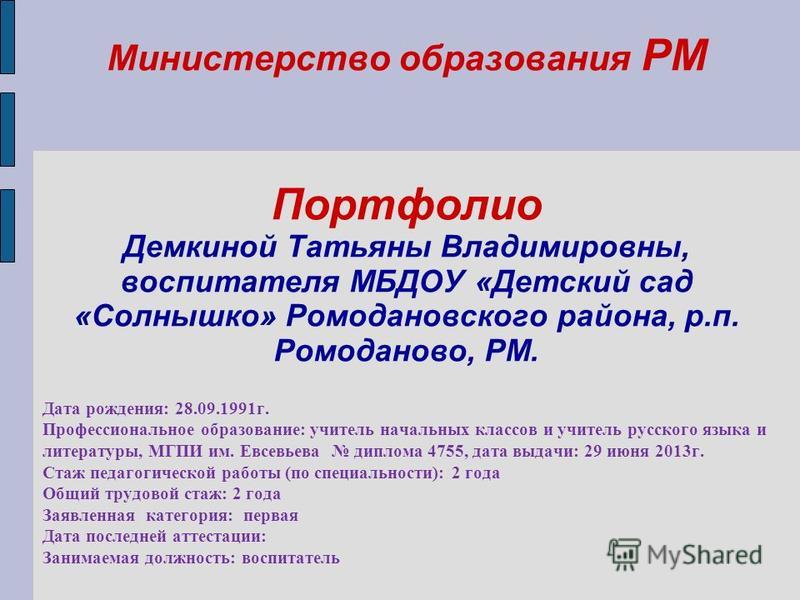 Министерство образования РМ

Портфолио
Демкиной Татьяны Владимировны, воспитателя МБДОУ «Детский сад «Солнышко» Ромодановского района, р.п. Ромоданово, РМ.

Дата рождения: 28.09.1991г.
Профессиональное образование: учитель начальных классов и учитель русского языка и литературы, МГПИ им. Евсевьева № диплома 4755, дата выдачи: 29 июня 2013г.
Стаж педагогической работы (по специальности): 2 года
Общий трудовой стаж: 2 года
Заявленная категория: первая
Дата последней аттестации:
Занимаемая должность: воспитатель

MyShared